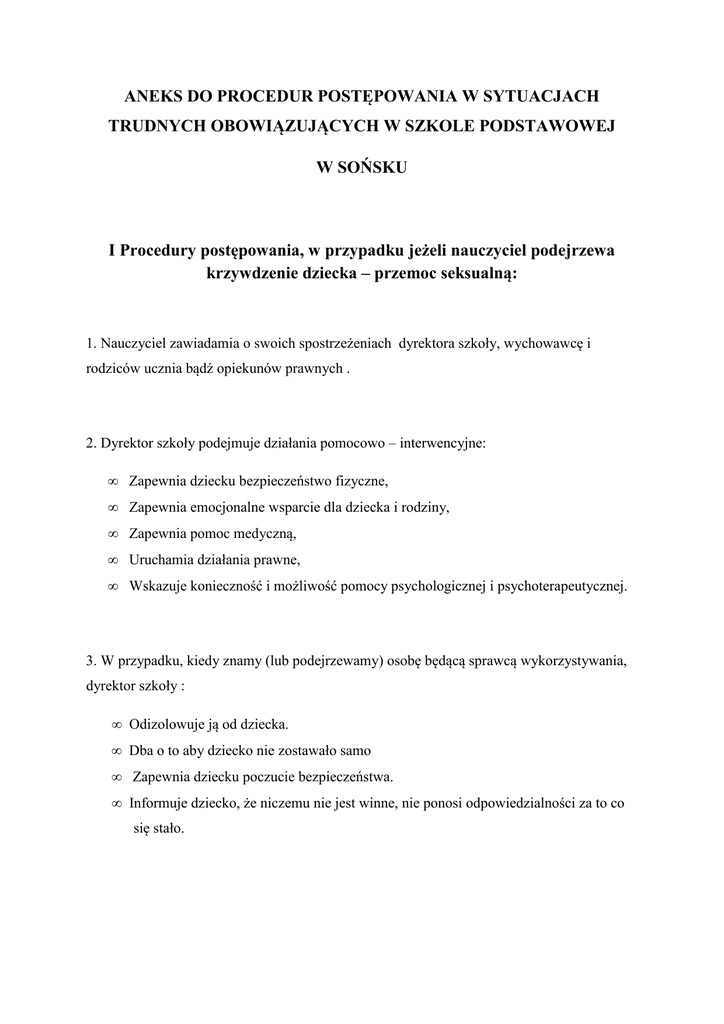 ANEKS DO PROCEDUR POSTĘPOWANIA W SYTUACJACH TRUDNYCH OBOWIĄZUJĄCYCH W SZKOLE PODSTAWOWEJ

W SOŃSKU

I Procedury postępowania, w przypadku jeżeli nauczyciel podejrzewa krzywdzenie dziecka – przemoc seksualną:

1. Nauczyciel zawiadamia o swoich spostrzeżeniach dyrektora szkoły, wychowawcę i rodziców ucznia bądź opiekunów prawnych .

2. Dyrektor szkoły podejmuje działania pomocowo – interwencyjne:

∞ Zapewnia dziecku bezpieczeństwo fizyczne,
∞ Zapewnia emocjonalne wsparcie dla dziecka i rodziny,
∞ Zapewnia pomoc medyczną,
∞ Uruchamia działania prawne,
∞ Wskazuje konieczność i możliwość pomocy psychologicznej i psychoterapeutycznej.

3. W przypadku, kiedy znamy (lub podejrzewamy) osobę będącą sprawcą wykorzystywania, dyrektor szkoły :

∞ Odizolowuje ją od dziecka.
∞ Dba o to aby dziecko nie zostawało samo
∞ Zapewnia dziecku poczucie bezpieczeństwa.
∞ Informuje dziecko, że niczemu nie jest winne, nie ponosi odpowiedzialności za to co się stało.